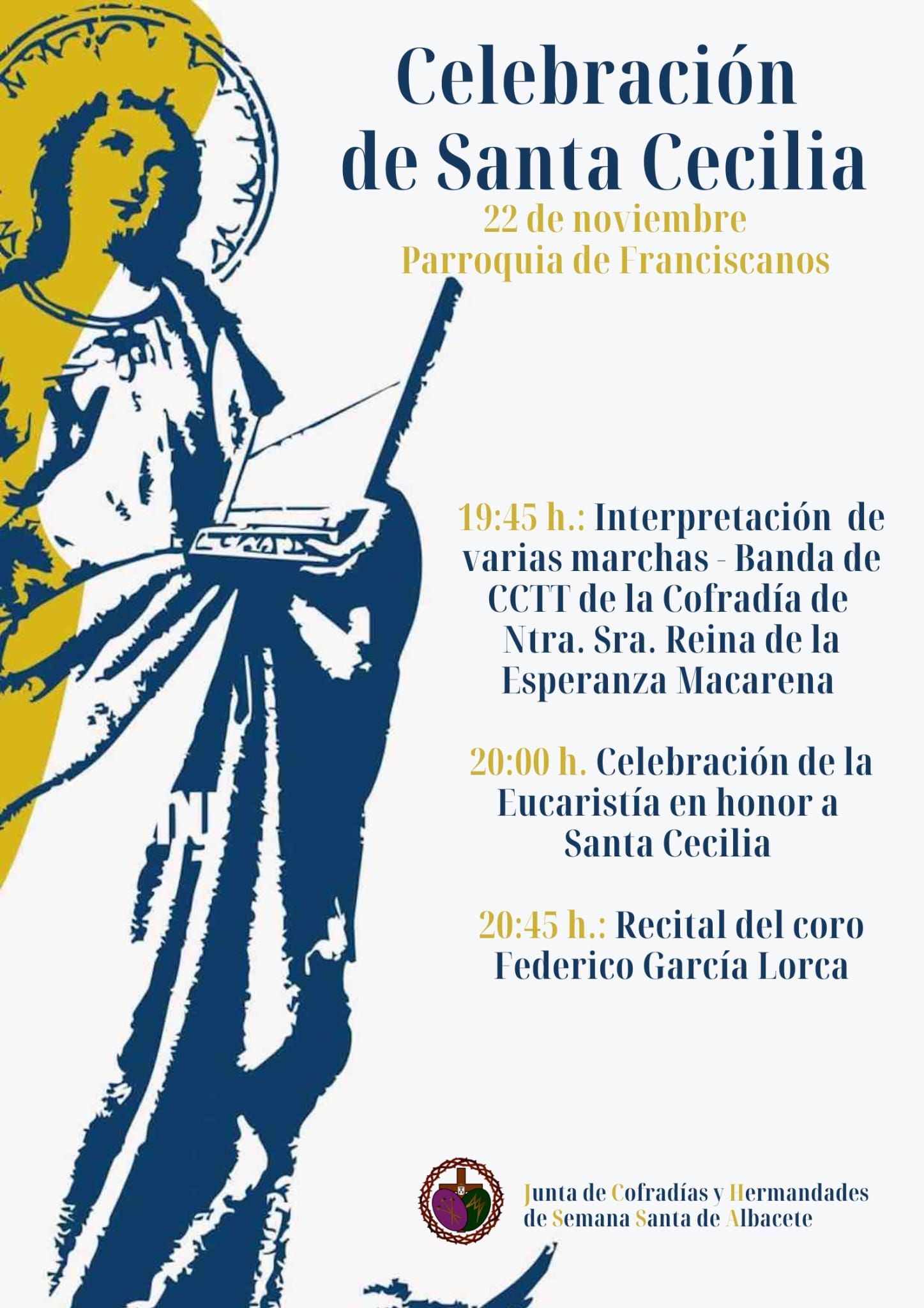 Celebración de Santa Cecilia
22 de noviembre
Parroquia de Franciscanos

19:45 h.: Interpretación de varias marchas - Banda de CCTT de la Cofradía de Ntra. Sra. Reina de la Esperanza Macarena

20:00 h. Celebración de la Eucaristía en honor a Santa Cecilia

20:45 h.: Recital del coro Federico García Lorca

Junta de Cofradías y Hermandades de Semana Santa de Albacete